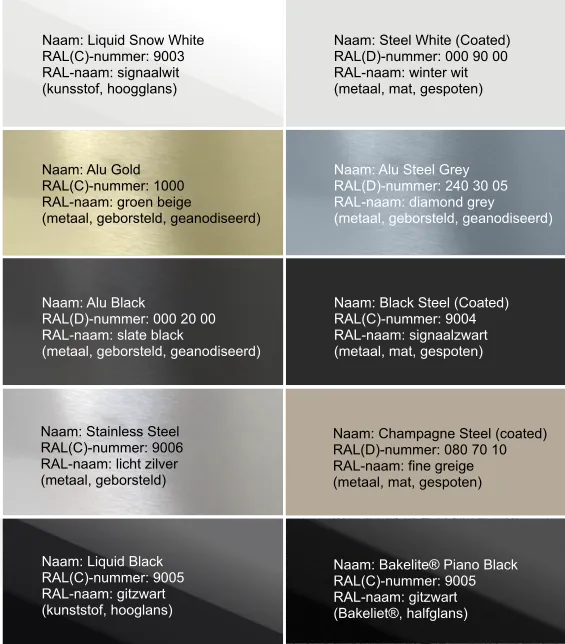 Naam: Liquid Snow White
RAL(C)-nummer: 9003
RAL-naam: signaalwit
(kunsstof, hoogglans)

Naam: Steel White (Coated)
RAL(D)-nummer: 000 90 00
RAL-naam: winter wit
(metaal, mat, gespoten)

Naam: Alu Gold
RAL(C)-nummer: 1000
RAL-naam: groen beige
(metaal, geborsteld, geanodiseerd)

Naam: Alu Steel Grey
RAL(D)-nummer: 240 30 05
RAL-naam: diamond grey
(metaal, geborsteld, geanodiseerd)

Naam: Alu Black
RAL(D)-nummer: 000 20 00
RAL-naam: slate black
(metaal, geborsteld, geanodiseerd)

Naam: Black Steel (Coated)
RAL(C)-nummer: 9004
RAL-naam: signaalzwart
(metaal, mat, gespoten)

Naam: Stainless Steel
RAL(C)-nummer: 9006
RAL-naam: licht zilver
(metaal, geborsteld)

Naam: Champagne Steel (coated)
RAL(D)-nummer: 080 70 10
RAL-naam: fine greige
(metaal, mat, gespoten)

Naam: Liquid Black
RAL(C)-nummer: 9005
RAL-naam: gitzwart
(kunststof, hooglans)

Naam: Bakelite® Piano Black
RAL(C)-nummer: 9005
RAL-naam: gitzwart
(Bakeliet®, halfglans)